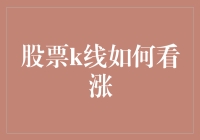 股票k线如何看涨